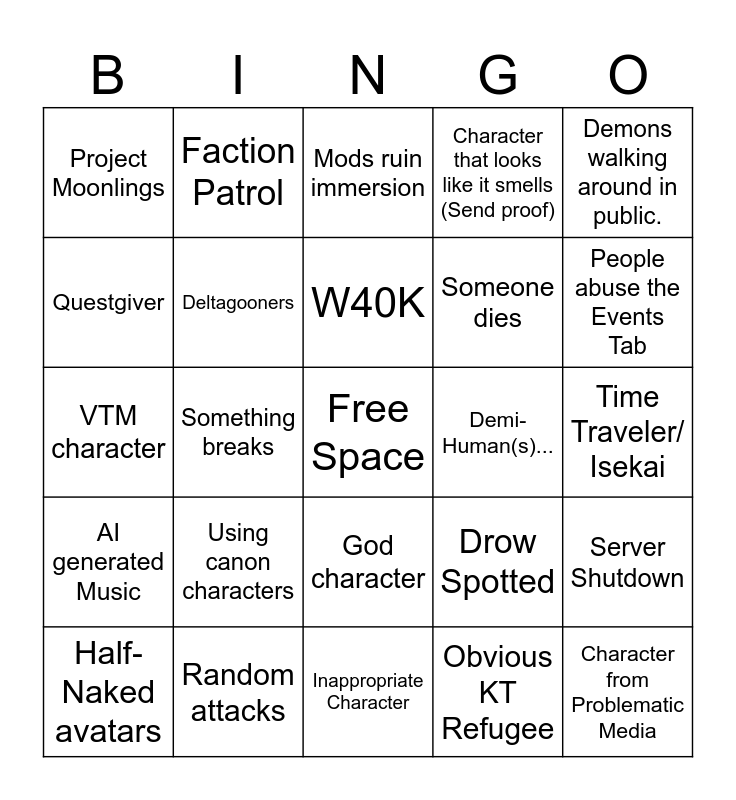 | B | I | N | G | O |
|---|---|---|---|---|
| Project Moonlings | Faction Patrol | Mods ruin immersion | Character that looks like it smells (Send proof) | Demons walking around in public. |
| Questgiver | Deltagooners | W40K | Someone dies | People abuse the Events Tab |
| VTM character | Something breaks | Free Space | Demi-Human(s)... | Time Traveler/ Isekai |
| AI generated Music | Using canon characters | God character | Drow Spotted | Server Shutdown |
| Half-Naked avatars | Random attacks | Inappropriate Character | Obvious KT Refugee | Character from Problematic Media |